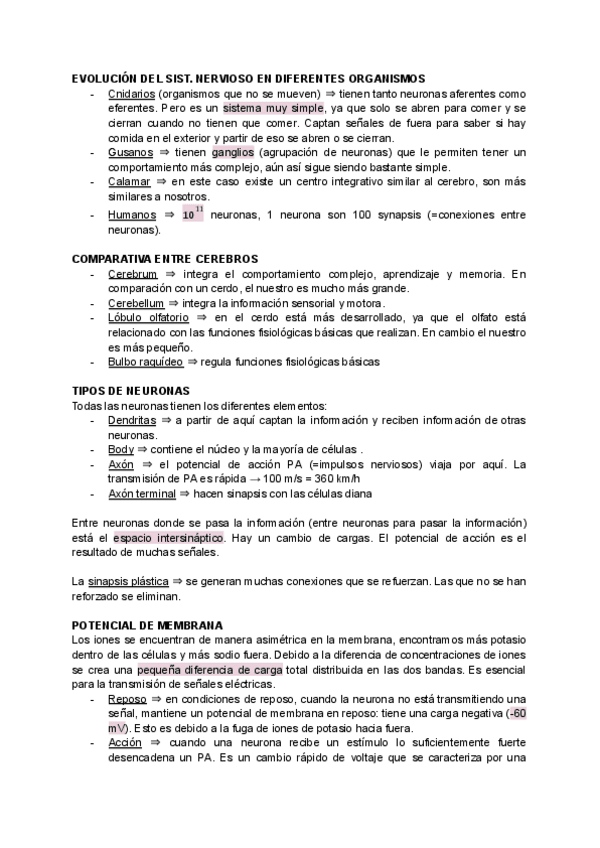 EVOLUCIÓN DEL SIST. NERVIOSO EN DIFERENTES ORGANISMOS
- Cnidarios (organismos que no se mueven) ⇒ tienen tanto neuronas aferentes como eferentes. Pero es un sistema muy simple, ya que solo se abren para comer y se cierran cuando no tienen que comer. Captan señales de fuera para saber si hay comida en el exterior y partir de eso se abren o se cierran.
- Gusanos ⇒ tienen ganglios (agrupación de neuronas) que le permiten tener un comportamiento más complejo, aún así sigue siendo bastante simple.
- Calamar ⇒ en este caso existe un centro integrativo similar al cerebro, son más similares a nosotros.
- Humanos ⇒ $10^{11}$ neuronas, 1 neurona son 100 synapsis (=conexiones entre neuronas).

COMPARATIVA ENTRE CEREBROS
- Cerebrum ⇒ integra el comportamiento complejo, aprendizaje y memoria. En comparación con un cerdo, el nuestro es mucho más grande.
- Cerebellum ⇒ integra la información sensorial y motora.
- Lóbulo olfatorio ⇒ en el cerdo está más desarrollado, ya que el olfato está relacionado con las funciones fisiológicas básicas que realizan. En cambio el nuestro es más pequeño.
- Bulbo raquídeo ⇒ regula funciones fisiológicas básicas

TIPOS DE NEURONAS
Todas las neuronas tienen los diferentes elementos:
- Dendritas ⇒ a partir de aquí captan la información y reciben información de otras neuronas.
- Body ⇒ contiene el núcleo y la mayoría de células .
- Axón ⇒ el potencial de acción PA (=impulsos nerviosos) viaja por aquí. La transmisión de PA es rápida → 100 m/s = 360 km/h
- Axón terminal ⇒ hacen sinapsis con las células diana

Entre neuronas donde se pasa la información (entre neuronas para pasar la información) está el espacio intersináptico. Hay un cambio de cargas. El potencial de acción es el resultado de muchas señales.

La sinapsis plástica ⇒ se generan muchas conexiones que se refuerzan. Las que no se han reforzado se eliminan.

POTENCIAL DE MEMBRANA
Los iones se encuentran de manera asimétrica en la membrana, encontramos más potasio dentro de las células y más sodio fuera. Debido a la diferencia de concentraciones de iones se crea una pequeña diferencia de carga total distribuida en las dos bandas. Es esencial para la transmisión de señales eléctricas.
- Reposo ⇒ en condiciones de reposo, cuando la neurona no está transmitiendo una señal, mantiene un potencial de membrana en reposo: tiene una carga negativa (-60 mV). Esto es debido a la fuga de iones de potasio hacia fuera.
- Acción ⇒ cuando una neurona recibe un estímulo lo suficientemente fuerte desencadena un PA. Es un cambio rápido de voltaje que se caracteriza por una